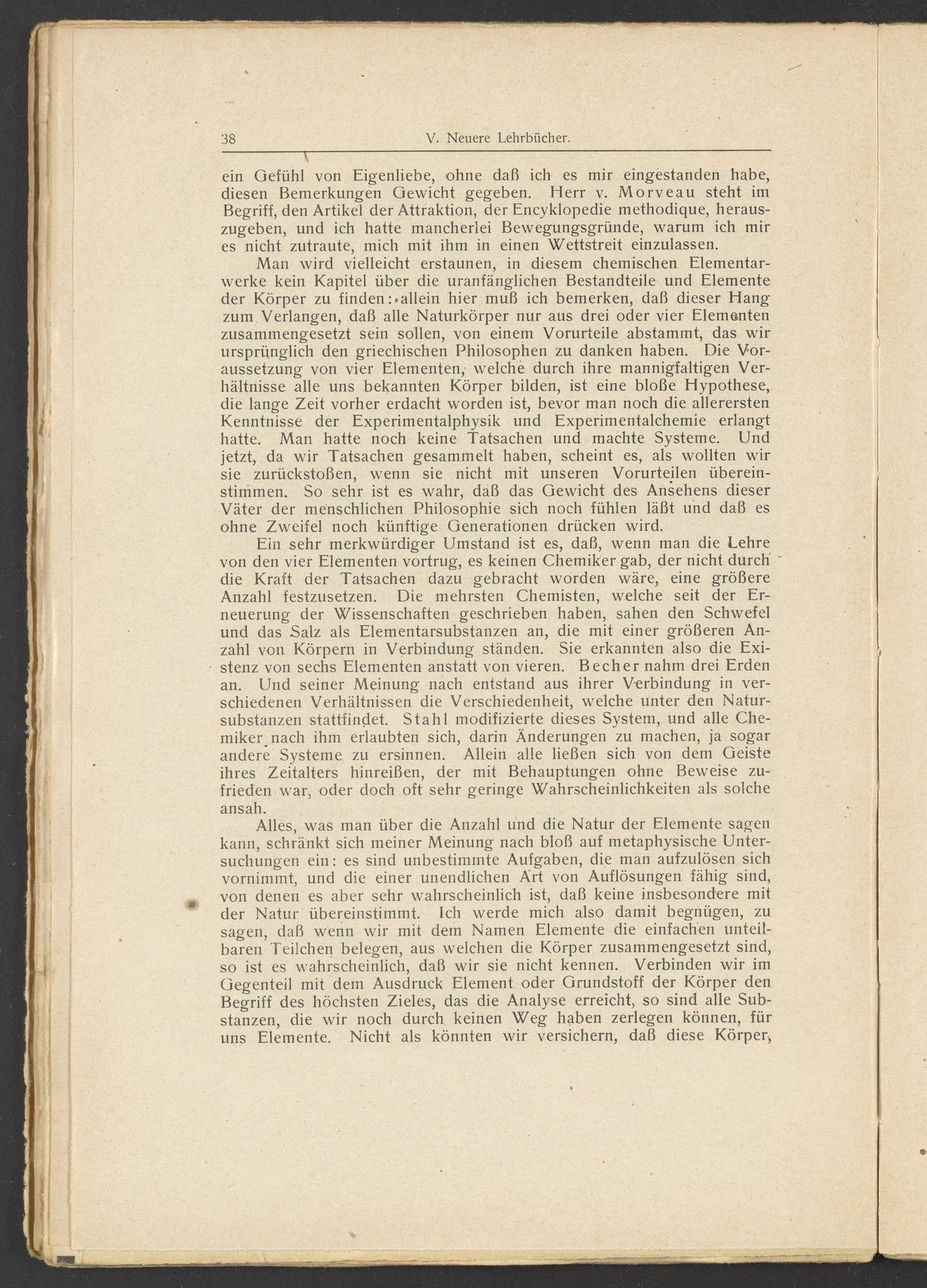 38 V. Neuere Lehrbücher.

ein Gefühl von Eigenliebe, ohne daß ich es mir eingestanden habe, diesen Bemerkungen Gewicht gegeben. Herr v. Morveau steht im Begriff, den Artikel der Attraktion, der Encyklopedie methodique, herauszugeben, und ich hatte mancherlei Bewegungsgründe, warum ich mir es nicht zutraute, mich mit ihm in einen Wettstreit einzulassen.

Man wird vielleicht erstaunen, in diesem chemischen Elementarwerke kein Kapitel über die uranfänglichen Bestandteile und Elemente der Körper zu finden: allein hier muß ich bemerken, daß dieser Hang zum Verlangen, daß alle Naturkörper nur aus drei oder vier Elementen zusammengesetzt sein sollen, von einem Vorurteile abstammt, das wir ursprünglich den griechischen Philosophen zu danken haben. Die Voraussetzung von vier Elementen, welche durch ihre mannigfaltigen Verhältnisse alle uns bekannten Körper bilden, ist eine bloße Hypothese, die lange Zeit vorher erdacht worden ist, bevor man noch die allerersten Kenntnisse der Experimentalphysik und Experimentalchemie erlangt hatte. Man hatte noch keine Tatsachen und machte Systeme. Und jetzt, da wir Tatsachen gesammelt haben, scheint es, als wollten wir sie zurückstoßen, wenn sie nicht mit unseren Vorurteilen übereinstimmen. So sehr ist es wahr, daß das Gewicht des Ansehens dieser Väter der menschlichen Philosophie sich noch fühlen läßt und daß es ohne Zweifel noch künftige Generationen drücken wird.

Ein sehr merkwürdiger Umstand ist es, daß, wenn man die Lehre von den vier Elementen vortrug, es keinen Chemiker gab, der nicht durch die Kraft der Tatsachen dazu gebracht worden wäre, eine größere Anzahl festzusetzen. Die mehrsten Chemisten, welche seit der Erneuerung der Wissenschaften geschrieben haben, sahen den Schwefel und das Salz als Elementarsubstanzen an, die mit einer größeren Anzahl von Körpern in Verbindung ständen. Sie erkannten also die Existenz von sechs Elementen anstatt von vieren. Becher nahm drei Erden an. Und seiner Meinung nach entstand aus ihrer Verbindung in verschiedenen Verhältnissen die Verschiedenheit, welche unter den Natursubstanzen stattfindet. Stahl modifizierte dieses System, und alle Chemiker nach ihm erlaubten sich, darin Änderungen zu machen, ja sogar andere Systeme zu ersinnen. Allein alle ließen sich von dem Geiste ihres Zeitalters hinreißen, der mit Behauptungen ohne Beweise zufrieden war, oder doch oft sehr geringe Wahrscheinlichkeiten als solche ansah.

Alles, was man über die Anzahl und die Natur der Elemente sagen kann, schränkt sich meiner Meinung nach bloß auf metaphysische Untersuchungen ein: es sind unbestimmte Aufgaben, die man aufzulösen sich vornimmt, und die einer unendlichen Art von Auflösungen fähig sind, von denen es aber sehr wahrscheinlich ist, daß keine insbesondere mit der Natur übereinstimmt. Ich werde mich also damit begnügen, zu sagen, daß wenn wir mit dem Namen Elemente die einfachen unteilbaren Teilchen belegen, aus welchen die Körper zusammengesetzt sind, so ist es wahrscheinlich, daß wir sie nicht kennen. Verbinden wir im Gegenteil mit dem Ausdruck Element oder Grundstoff der Körper den Begriff des höchsten Zieles, das die Analyse erreicht, so sind alle Substanzen, die wir noch durch keinen Weg haben zerlegen können, für uns Elemente. Nicht als könnten wir versichern, daß diese Körper,